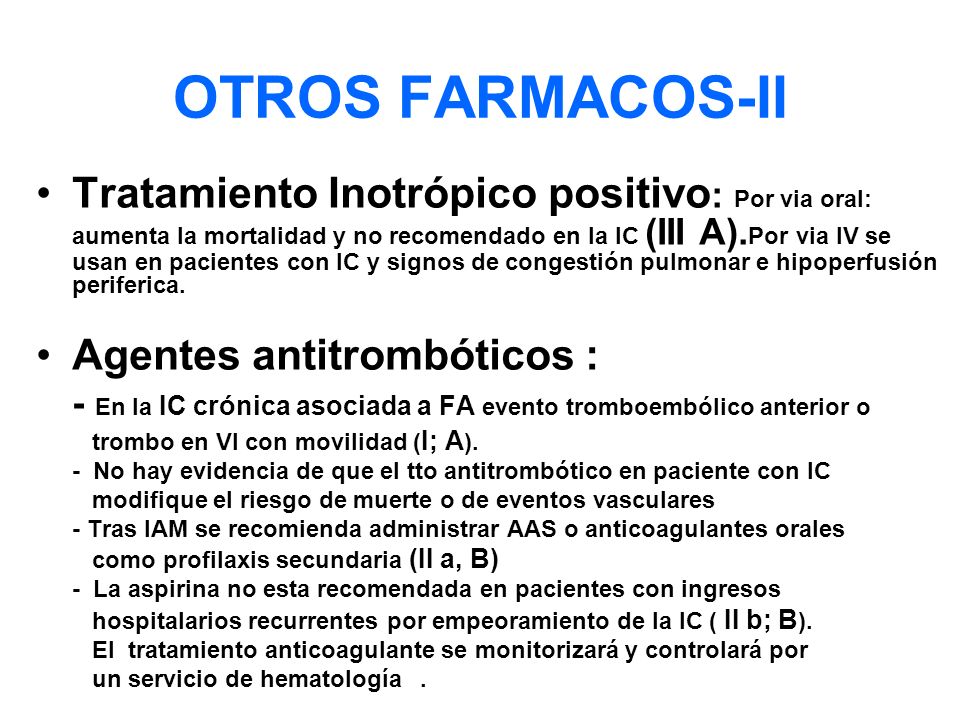 OTROS FARMACOS-II

• Tratamiento Inotrópico positivo: Por via oral: aumenta la mortalidad y no recomendado en la IC (III A).Por via IV se usan en pacientes con IC y signos de congestión pulmonar e hipoperfusión periferica.

• Agentes antitrombóticos :
- En la IC crónica asociada a FA evento tromboembólico anterior o trombo en VI con movilidad (I; A).
- No hay evidencia de que el tto antitrombótico en paciente con IC modifique el riesgo de muerte o de eventos vasculares
- Tras IAM se recomienda administrar AAS o anticoagulantes orales como profilaxis secundaria (II a, B)
- La aspirina no esta recomendada en pacientes con ingresos hospitalarios recurrentes por empeoramiento de la IC ( II b; B).
El tratamiento anticoagulante se monitorizará y controlará por un servicio de hematología .